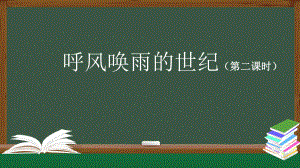 呼风唤雨的世纪（第二课时）